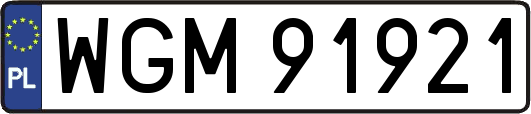 PL
WGM 91921